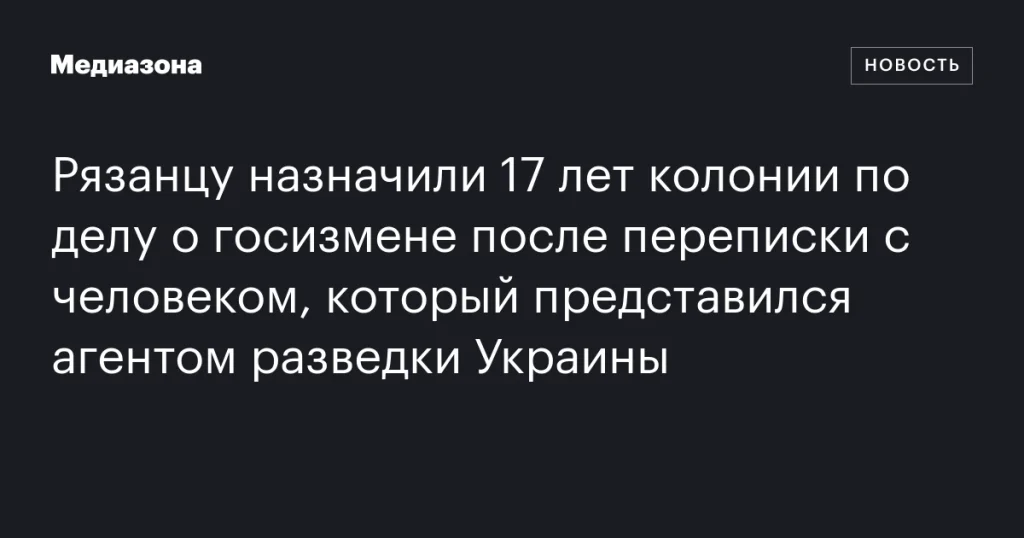 Медиазона

НОВОСТЬ

Рязанцу назначили 17 лет колонии по делу о госизмене после переписки с человеком, который представился агентом разведки Украины